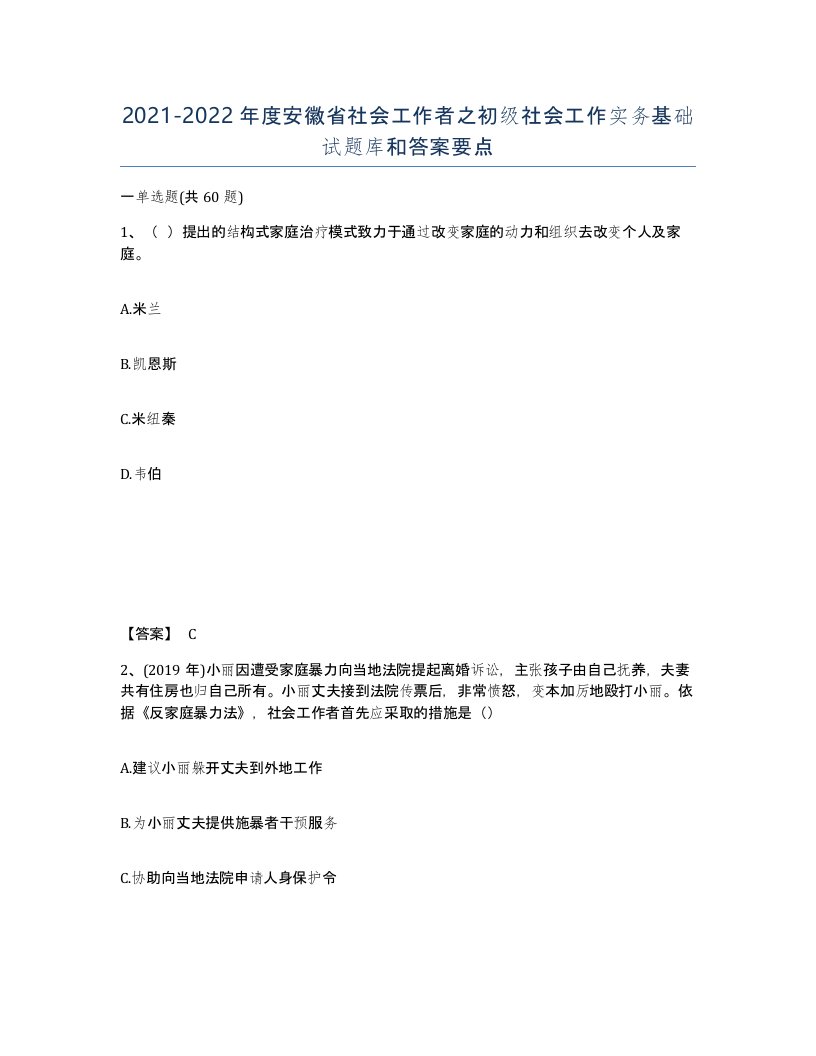 2021-2022年度安徽省社会工作者之初级社会工作实务基础试题库和答案要点

一单选题(共60题)

1、（ ）提出的结构式家庭治疗模式致力于通过改变家庭的动力和组织去改变个人及家庭。

A.米兰

B.凯恩斯

C.米纽秦

D.韦伯

【答案】 C

2、(2019年)小丽因遭受家庭暴力向当地法院提起离婚诉讼，主张孩子由自己抚养，夫妻共有住房也归自己所有。小丽丈夫接到法院传票后，非常愤怒，变本加厉地殴打小丽。依据《反家庭暴力法》，社会工作者首先应采取的措施是（）

A.建议小丽躲开丈夫到外地工作

B.为小丽丈夫提供施暴者干预服务

C.协助向当地法院申请人身保护令